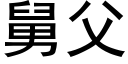 舅父